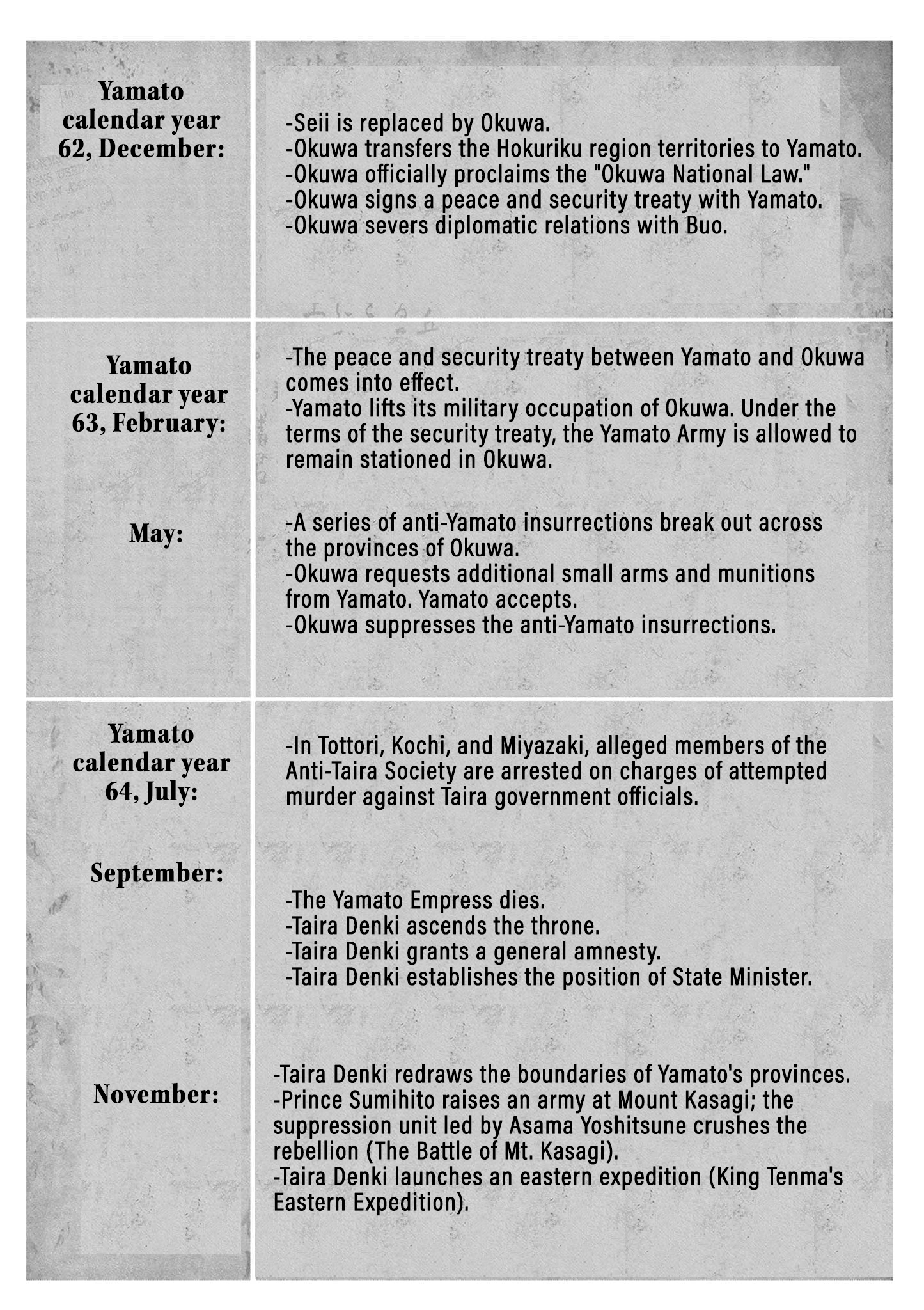 Yamato calendar year 62, December:

-Seii is replaced by Okuwa.
-Okuwa transfers the Hokuriku region territories to Yamato.
-Okuwa officially proclaims the "Okuwa National Law."
-Okuwa signs a peace and security treaty with Yamato.
-Okuwa severs diplomatic relations with Buo.

Yamato calendar year 63, February:

-The peace and security treaty between Yamato and Okuwa comes into effect.
-Yamato lifts its military occupation of Okuwa. Under the terms of the security treaty, the Yamato Army is allowed to remain stationed in Okuwa.

May:

-A series of anti-Yamato insurrections break out across the provinces of Okuwa.
-Okuwa requests additional small arms and munitions from Yamato. Yamato accepts.
-Okuwa suppresses the anti-Yamato insurrections.

Yamato calendar year 64, July:

-In Tottori, Kochi, and Miyazaki, alleged members of the Anti-Taira Society are arrested on charges of attempted murder against Taira government officials.

September:

-The Yamato Empress dies.
-Taira Denki ascends the throne.
-Taira Denki grants a general amnesty.
-Taira Denki establishes the position of State Minister.

November:

-Taira Denki redraws the boundaries of Yamato's provinces.
-Prince Sumihito raises an army at Mount Kasagi; the suppression unit led by Asama Yoshitsune crushes the rebellion (The Battle of Mt. Kasagi).
-Taira Denki launches an eastern expedition (King Tenma's Eastern Expedition).